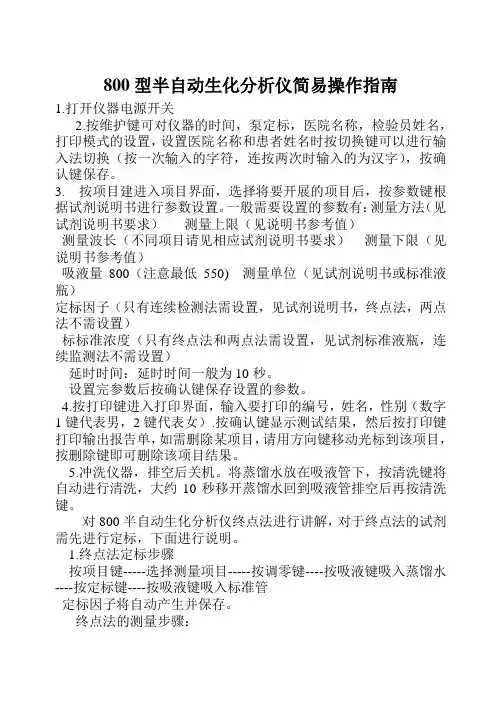 800 型半自动生化分析仪简易操作指南

1.打开仪器电源开关

2.按维护键可对仪器的时间，泵定标，医院名称，检验员姓名，打印模式的设置，设置医院名称和患者姓名时按切换键可以进行输入法切换（按一次输入的字符，连按两次时输入的为汉字），按确认键保存。

3. 按项目建进入项目界面，选择将要开展的项目后，按参数键根据试剂说明书进行参数设置。一般需要设置的参数有：测量方法（见试剂说明书要求） 测量上限（见说明书参考值）

测量波长（不同项目请见相应试剂说明书要求） 测量下限（见说明书参考值）

吸液量 800（注意最低 550） 测量单位（见试剂说明书或标准液瓶）

定标因子（只有连续检测法需设置，见试剂说明书，终点法，两点法不需设置）

标标准浓度（只有终点法和两点法需设置，见试剂标准液瓶，连续监测法不需设置）

延时时间：延时时间一般为 10 秒。

设置完参数后按确认键保存设置的参数。

4.按打印键进入打印界面，输入要打印的编号，姓名，性别（数字 1 键代表男，2 键代表女）.按确认键显示测试结果，然后按打印键打印输出报告单，如需删除某项目，请用方向键移动光标到该项目，按删除键即可删除该项目结果。

5.冲洗仪器，排空后关机。将蒸馏水放在吸液管下，按清洗键将自动进行清洗，大约 10 秒移开蒸馏水回到吸液管排空后再按清洗键。

对 800 半自动生化分析仪终点法进行讲解，对于终点法的试剂需先进行定标，下面进行说明。

1.终点法定标步骤

按项目键-----选择测量项目-----按调零键----按吸液键吸入蒸馏水----按定标键----按吸液键吸入标准管

定标因子将自动产生并保存。

终点法的测量步骤：